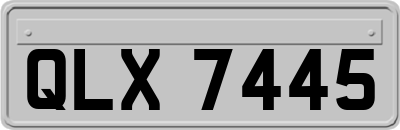 QLX 7445